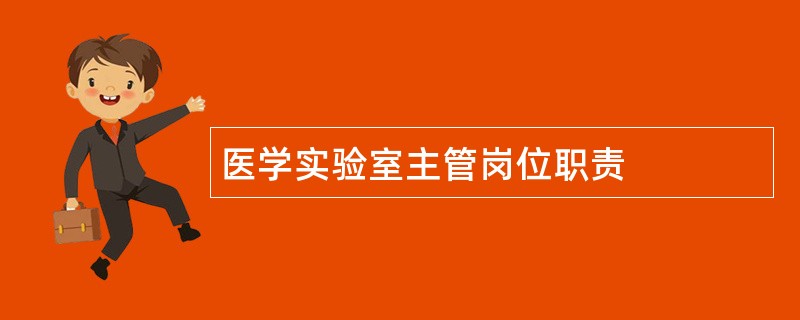 医学实验室主管岗位职责